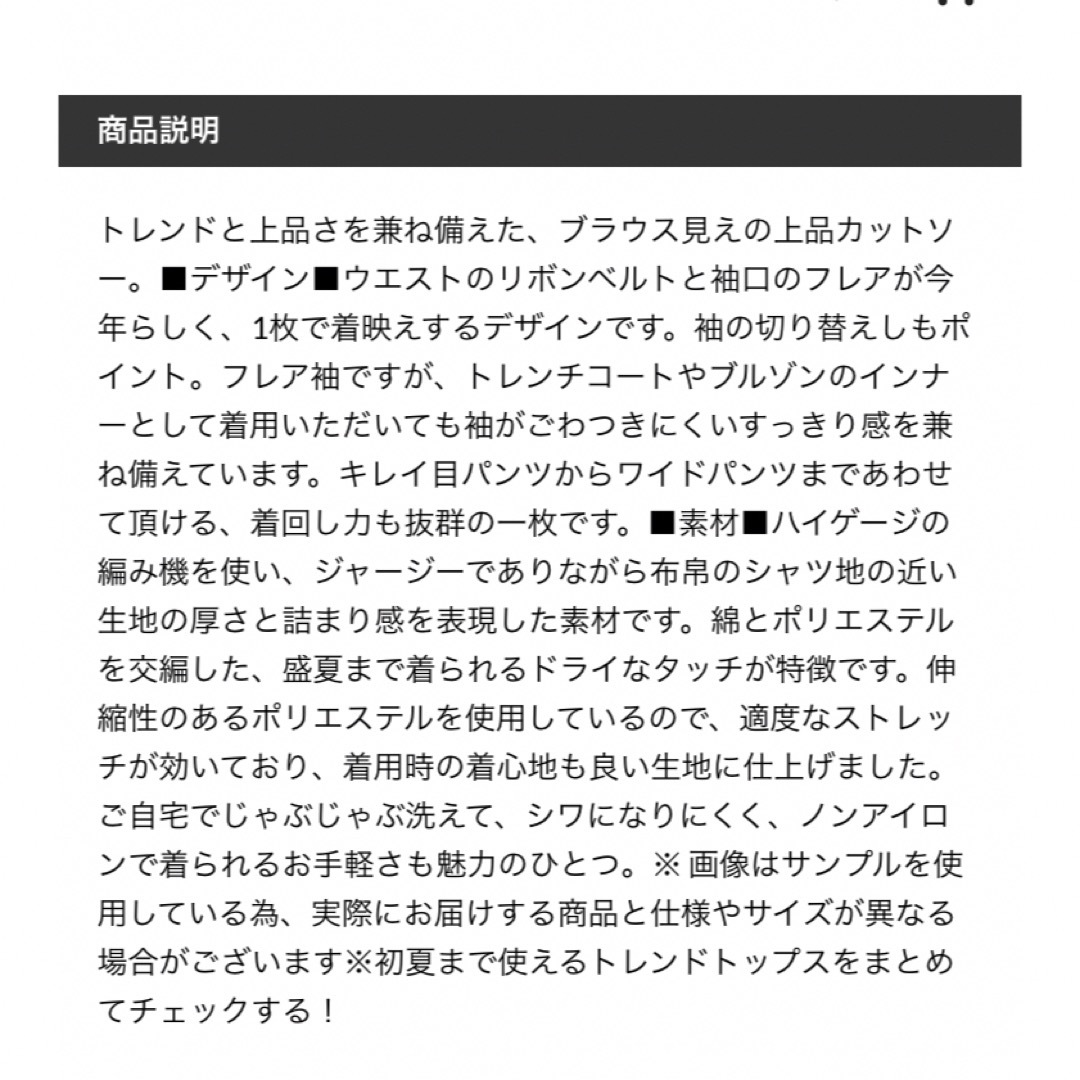 商品説明

トレンドと上品さを兼ね備えた、ブラウス見えの上品カットソー。■デザイン■ウエストのリボンベルトと袖口のフレアが今年らしく、1枚で着映えするデザインです。袖の切り替えしもポイント。フレア袖ですが、トレンチコートやブルゾンのインナーとして着用いただいても袖がごわつきにくいすっきり感を兼ね備えています。キレイ目パンツからワイドパンツまであわせて頂ける、着回し力も抜群の一枚です。■素材■ハイゲージの編み機を使い、ジャージーでありながら布帛のシャツ地の近い生地の厚さと詰まり感を表現した素材です。綿とポリエステルを交編した、盛夏まで着られるドライなタッチが特徴です。伸縮性のあるポリエステルを使用しているので、適度なストレッチが効いており、着用時の着心地も良い生地に仕上げました。ご自宅でじゃぶじゃぶ洗えて、シワになりにくく、ノンアイロンで着られるお手軽さも魅力のひとつ。※ 画像はサンプルを使用している為、実際にお届けする商品と仕様やサイズが異なる場合がございます※初夏まで使えるトレンドトップスをまとめてチェックする！